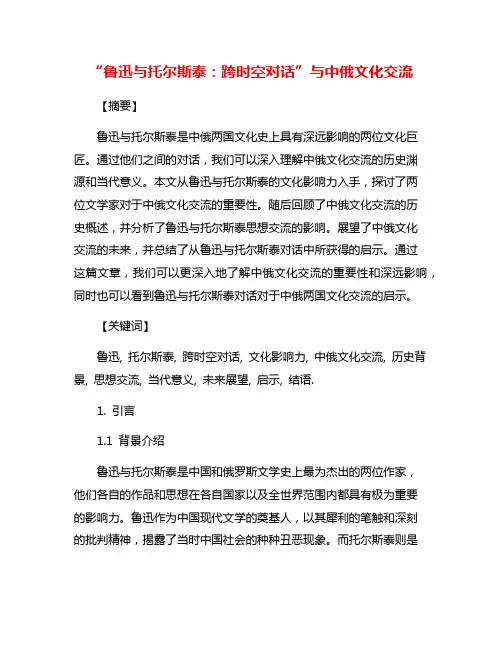 “鲁迅与托尔斯泰：跨时空对话”与中俄文化交流

【摘要】

鲁迅与托尔斯泰是中俄两国文化史上具有深远影响的两位文化巨匠。通过他们之间的对话，我们可以深入理解中俄文化交流的历史渊源和当代意义。本文从鲁迅与托尔斯泰的文化影响力入手，探讨了两位文学家对于中俄文化交流的重要性。随后回顾了中俄文化交流的历史概述，并分析了鲁迅与托尔斯泰思想交流的影响。展望了中俄文化交流的未来，并总结了从鲁迅与托尔斯泰对话中所获得的启示。通过这篇文章，我们可以更深入地了解中俄文化交流的重要性和深远影响，同时也可以看到鲁迅与托尔斯泰对话对于中俄两国文化交流的启示。

【关键词】

鲁迅, 托尔斯泰, 跨时空对话, 文化影响力, 中俄文化交流, 历史背景, 思想交流, 当代意义, 未来展望, 启示, 结语.

1. 引言

1.1 背景介绍

鲁迅与托尔斯泰是中国和俄罗斯文学史上最为杰出的两位作家，他们各自的作品和思想在各自国家以及全世界范围内都具有极为重要的影响力。鲁迅作为中国现代文学的奠基人，以其犀利的笔触和深刻的批判精神，揭露了当时中国社会的种种丑恶现象。而托尔斯泰则是